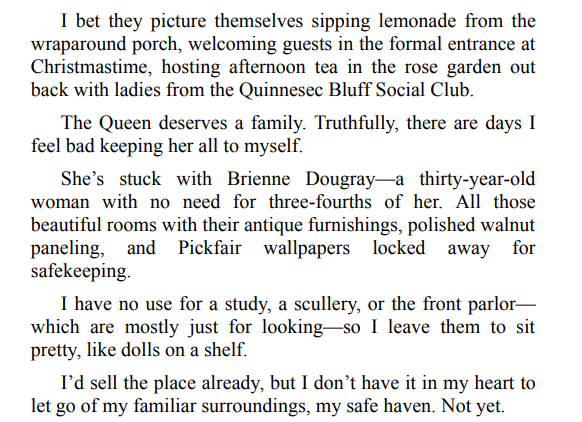 I bet they picture themselves sipping lemonade from the wraparound porch, welcoming guests in the formal entrance at Christmastime, hosting afternoon tea in the rose garden out back with ladies from the Quinnesec Bluff Social Club.

The Queen deserves a family. Truthfully, there are days I feel bad keeping her all to myself.

She's stuck with Brienne Dougray—a thirty-year-old woman with no need for three-fourths of her. All those beautiful rooms with their antique furnishings, polished walnut paneling, and Pickfair wallpapers locked away for safekeeping.

I have no use for a study, a scullery, or the front parlor—which are mostly just for looking—so I leave them to sit pretty, like dolls on a shelf.

I'd sell the place already, but I don't have it in my heart to let go of my familiar surroundings, my safe haven. Not yet.